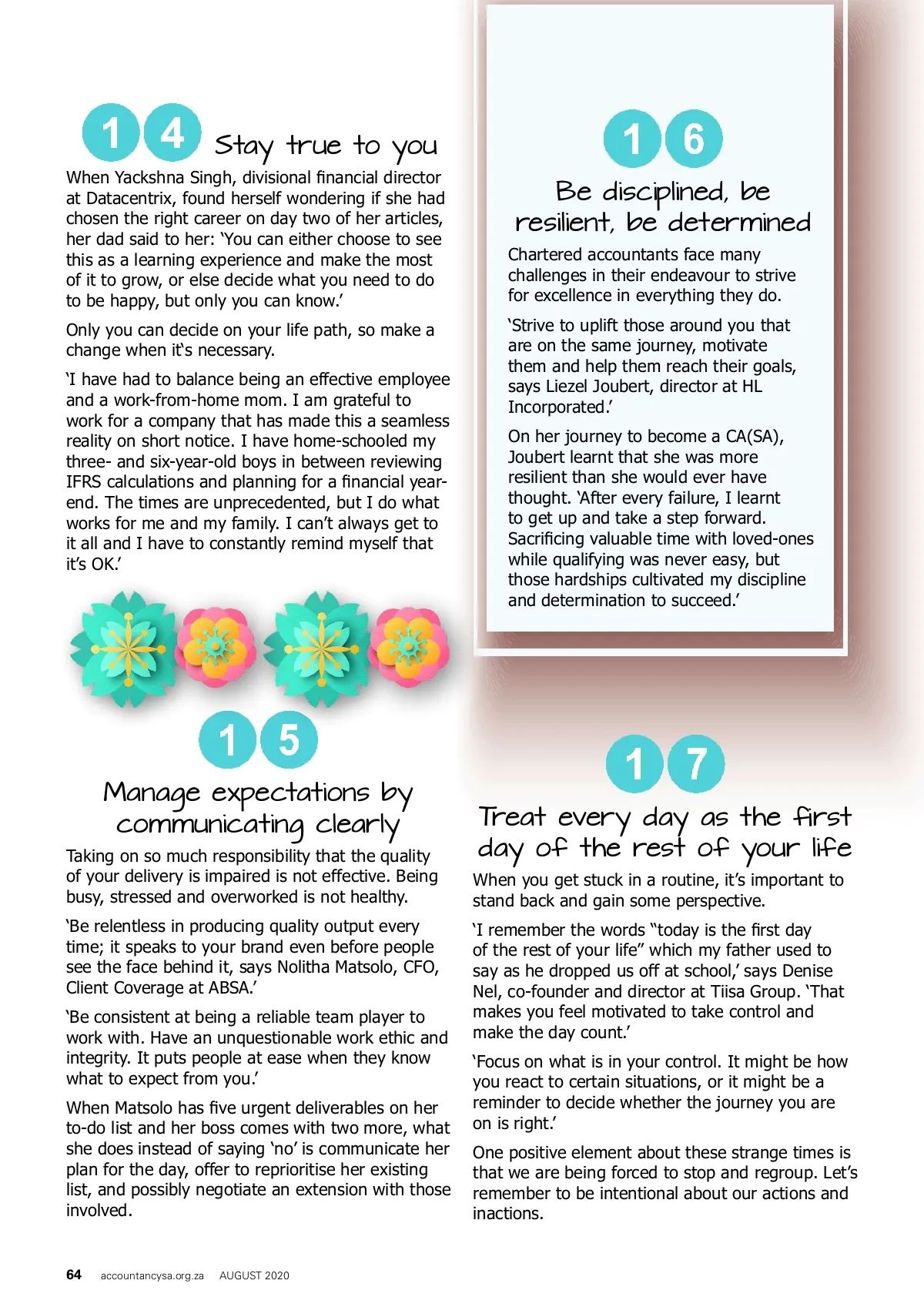 14 Stay true to you

When Yackshna Singh, divisional financial director at Datacentrix, found herself wondering if she had chosen the right career on day two of her articles, her dad said to her: 'You can either choose to see this as a learning experience and make the most of it to grow, or else decide what you need to do to be happy, but only you can know.'

Only you can decide on your life path, so make a change when it's necessary.

'I have had to balance being an effective employee and a work-from-home mom. I am grateful to work for a company that has made this a seamless reality on short notice. I have home-schooled my three- and six-year-old boys in between reviewing IFRS calculations and planning for a financial year-end. The times are unprecedented, but I do what works for me and my family. I can't always get to it all and I have to constantly remind myself that it's OK.'

15 Manage expectations by communicating clearly

Taking on so much responsibility that the quality of your delivery is impaired is not effective. Being busy, stressed and overworked is not healthy.

'Be relentless in producing quality output every time; it speaks to your brand even before people see the face behind it, says Nolitha Matsolo, CFO, Client Coverage at ABSA.'

'Be consistent at being a reliable team player to work with. Have an unquestionable work ethic and integrity. It puts people at ease when they know what to expect from you.'

When Matsolo has five urgent deliverables on her to-do list and her boss comes with two more, what she does instead of saying 'no' is communicate her plan for the day, offer to reprioritise her existing list, and possibly negotiate an extension with those involved.

16 Be disciplined, be resilient, be determined

Chartered accountants face many challenges in their endeavour to strive for excellence in everything they do.

'Strive to uplift those around you that are on the same journey, motivate them and help them reach their goals, says Liezel Joubert, director at HL Incorporated.'

On her journey to become a CA(SA), Joubert learnt that she was more resilient than she would ever have thought. 'After every failure, I learnt to get up and take a step forward. Sacrificing valuable time with loved-ones while qualifying was never easy, but those hardships cultivated my discipline and determination to succeed.'

17 Treat every day as the first day of the rest of your life

When you get stuck in a routine, it's important to stand back and gain some perspective.

'I remember the words "today is the first day of the rest of your life" which my father used to say as he dropped us off at school,' says Denise Nel, co-founder and director at Tiisa Group. 'That makes you feel motivated to take control and make the day count.'

'Focus on what is in your control. It might be how you react to certain situations, or it might be a reminder to decide whether the journey you are on is right.'

One positive element about these strange times is that we are being forced to stop and regroup. Let's remember to be intentional about our actions and inactions.

64 accountancysa.org.za AUGUST 2020